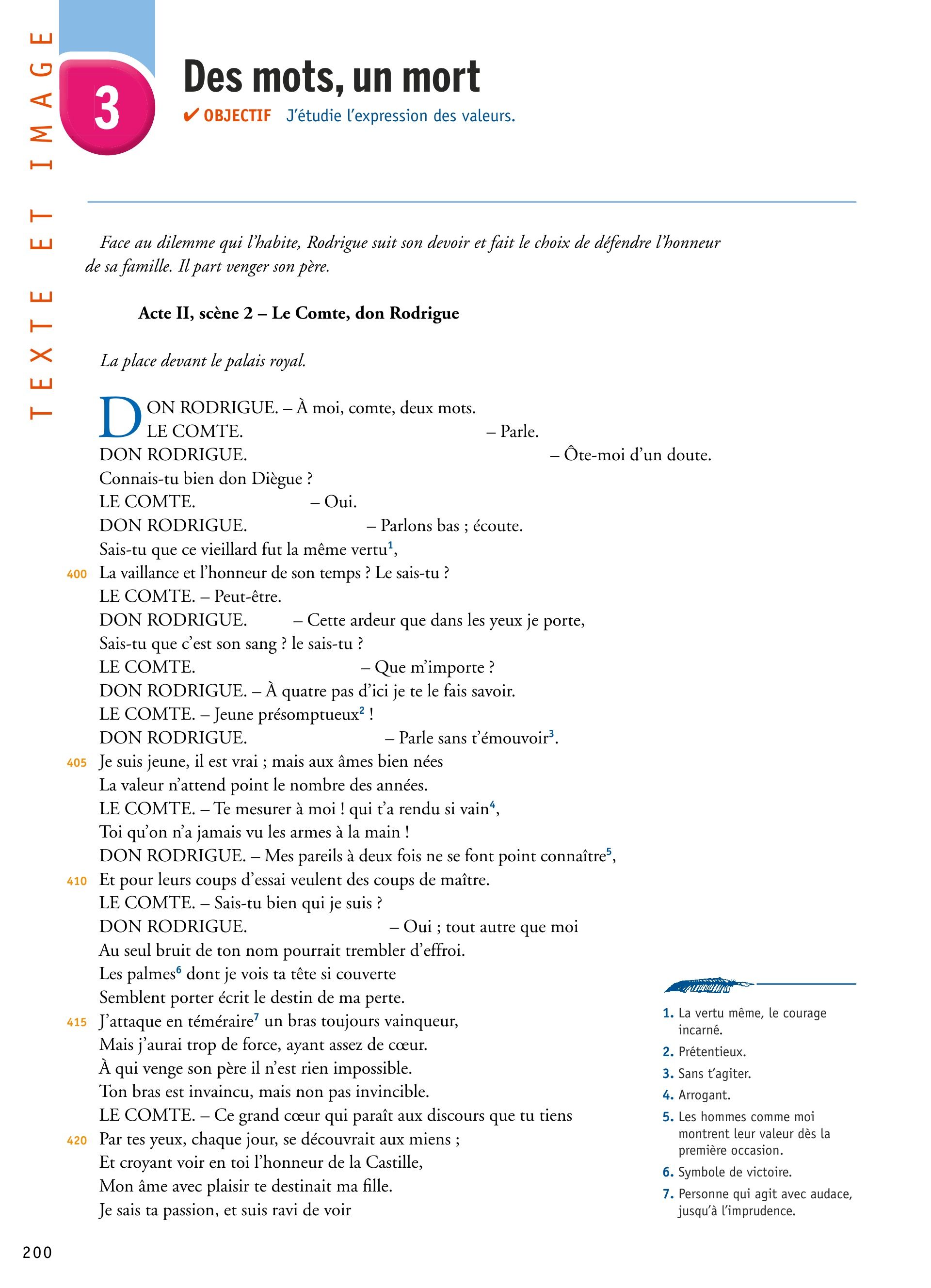 TEXTE ET IMAGE

3

Des mots, un mort

✔ OBJECTIF J'étudie l'expression des valeurs.

Face au dilemme qui l'habite, Rodrigue suit son devoir et fait le choix de défendre l'honneur de sa famille. Il part venger son père.

Acte II, scène 2 – Le Comte, don Rodrigue

La place devant le palais royal.

DON RODRIGUE. – À moi, comte, deux mots.
LE COMTE. – Parle.
DON RODRIGUE. – Ôte-moi d'un doute.
Connais-tu bien don Diègue ?
LE COMTE. – Oui.
DON RODRIGUE. – Parlons bas ; écoute.
Sais-tu que ce vieillard fut la même vertu$^1$,
400 La vaillance et l'honneur de son temps ? Le sais-tu ?
LE COMTE. – Peut-être.
DON RODRIGUE. – Cette ardeur que dans les yeux je porte,
Sais-tu que c'est son sang ? le sais-tu ?
LE COMTE. – Que m'importe ?
DON RODRIGUE. – À quatre pas d'ici je te le fais savoir.
LE COMTE. – Jeune présomptueux$^2$ !
DON RODRIGUE. – Parle sans t'émouvoir$^3$.
405 Je suis jeune, il est vrai ; mais aux âmes bien nées
La valeur n'attend point le nombre des années.
LE COMTE. – Te mesurer à moi ! qui t'a rendu si vain$^4$,
Toi qu'on n'a jamais vu les armes à la main !
DON RODRIGUE. – Mes pareils à deux fois ne se font point connaître$^5$,
410 Et pour leurs coups d'essai veulent des coups de maître.
LE COMTE. – Sais-tu bien qui je suis ?
DON RODRIGUE. – Oui ; tout autre que moi
Au seul bruit de ton nom pourrait trembler d'effroi.
Les palmes$^6$ dont je vois ta tête si couverte
Semblent porter écrit le destin de ma perte.
415 J'attaque en téméraire$^7$ un bras toujours vainqueur,
Mais j'aurai trop de force, ayant assez de cœur.
À qui venge son père il n'est rien impossible.
Ton bras est invaincu, mais non pas invincible.
LE COMTE. – Ce grand cœur qui paraît aux discours que tu tiens
420 Par tes yeux, chaque jour, se découvrait aux miens ;
Et croyant voir en toi l'honneur de la Castille,
Mon âme avec plaisir te destinait ma fille.
Je sais ta passion, et suis ravi de voir

1. La vertu même, le courage incarné.
2. Prétentieux.
3. Sans t'agiter.
4. Arrogant.
5. Les hommes comme moi montrent leur valeur dès la première occasion.
6. Symbole de victoire.
7. Personne qui agit avec audace, jusqu'à l'imprudence.

200